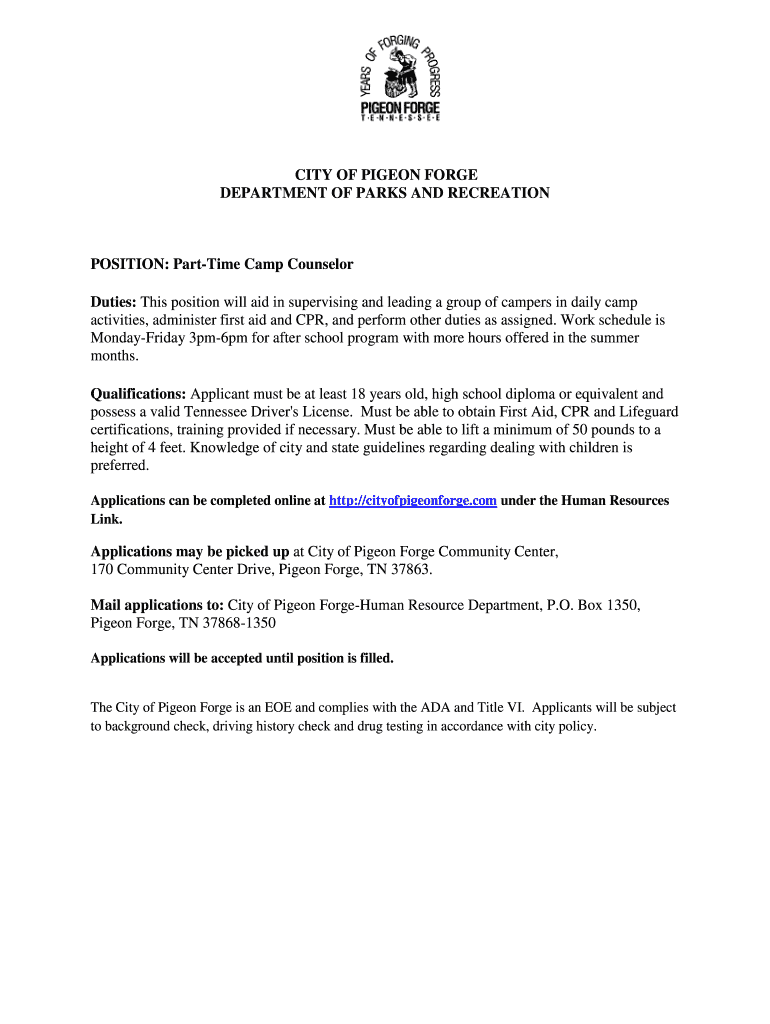 YEARS OF FORGING PROGRESS
PIGEON FORGE
T·E·N·N·E·S·S·E·E

CITY OF PIGEON FORGE
DEPARTMENT OF PARKS AND RECREATION

POSITION: Part-Time Camp Counselor

Duties: This position will aid in supervising and leading a group of campers in daily camp activities, administer first aid and CPR, and perform other duties as assigned. Work schedule is Monday-Friday 3pm-6pm for after school program with more hours offered in the summer months.

Qualifications: Applicant must be at least 18 years old, high school diploma or equivalent and possess a valid Tennessee Driver's License. Must be able to obtain First Aid, CPR and Lifeguard certifications, training provided if necessary. Must be able to lift a minimum of 50 pounds to a height of 4 feet. Knowledge of city and state guidelines regarding dealing with children is preferred.

Applications can be completed online at http://cityofpigeonforge.com under the Human Resources Link.

Applications may be picked up at City of Pigeon Forge Community Center, 170 Community Center Drive, Pigeon Forge, TN 37863.

Mail applications to: City of Pigeon Forge-Human Resource Department, P.O. Box 1350, Pigeon Forge, TN 37868-1350

Applications will be accepted until position is filled.

The City of Pigeon Forge is an EOE and complies with the ADA and Title VI. Applicants will be subject to background check, driving history check and drug testing in accordance with city policy.